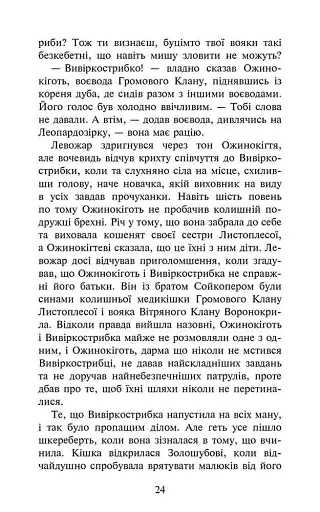 риби? Тож ти визнаєш, буцімто твої вояки такі безкебетні, що навіть мишу зловити не можуть?

— Вивіркострибко! — владно сказав Ожинокіготь, воєвода Громового Клану, піднявшись із кореня дуба, де сидів разом з іншими воєводами. Його голос був холодно ввічливим. — Тобі слова не давали. А втім, — додав воєвода, дивлячись на Леопардозірку, — вона має рацію.

Левожар здригнувся через тон Ожинокігтя, але вочевидь відчув крихту співчуття до Вивіркострибки, коли та слухняно сіла на місце, схиливши голову, наче новачка, якій виховник на виду в усіх завдав прочуханки. Навіть шість повень по тому Ожинокіготь не пробачив колишній подружці брехні. Річ у тому, що вона забрала до себе та виховала кошенят своєї сестри Листоплесої, а Ожинокігтеві сказала, що це їхні з ним діти. Левожар досі відчував приголомшення, коли згадував, що Ожинокіготь і Вивіркострибка не справжні його батьки. Він із братом Сойкопером були синами колишньої медикішки Громового Клану Листоплесої і вояка Вітряного Клану Воронокрила. Відколи правда вийшла назовні, Ожинокіготь і Вивіркострибка майже не розмовляли одне з одним, і Ожинокіготь, дарма що ніколи не мстився Вивіркострибці, не давав найскладніших завдань та не доручав найнебезпечніших патрулів, проте дбав про те, щоб їхні шляхи ніколи не перетиналися.

Те, що Вивіркострибка напустила на всіх ману, і так було пропащим ділом. Але геть усе пішло шкереберть, коли вона зізналася в тому, що вчинила. Кішка відкрилася Золошубові, коли відчайдушно спробувала врятувати малюків від його

24